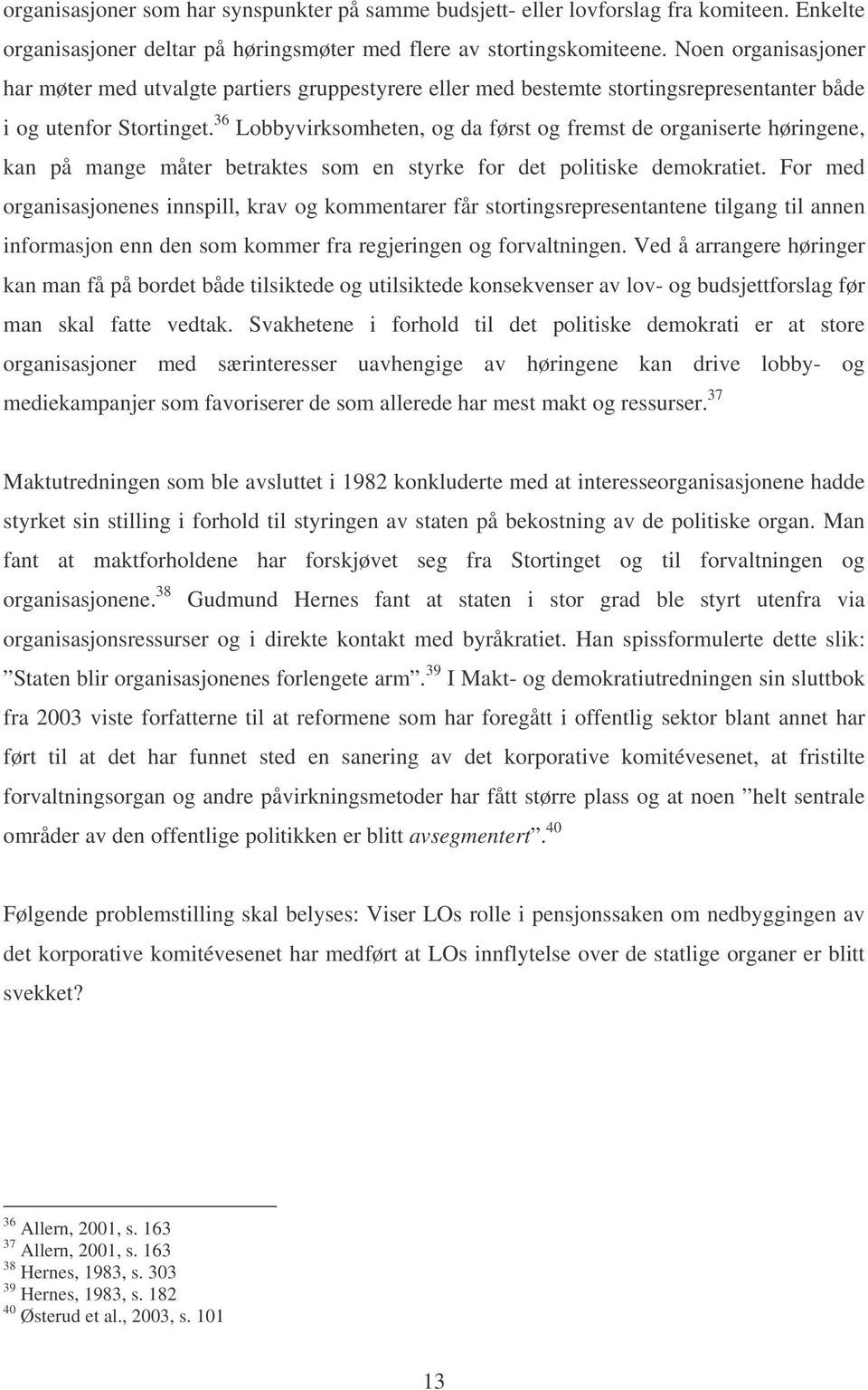 organisasjoner som har synspunkter på samme budsjett- eller lovforslag fra komiteen. Enkelte organisasjoner deltar på høringsmøter med flere av stortingskomiteene. Noen organisasjoner har møter med utvalgte partiers gruppestyrere eller med bestemte stortingsrepresentanter både i og utenfor Stortinget.$^{36}$ Lobbyvirksomheten, og da først og fremst de organiserte høringene, kan på mange måter betraktes som en styrke for det politiske demokratiet. For med organisasjonenes innspill, krav og kommentarer får stortingsrepresentantene tilgang til annen informasjon enn den som kommer fra regjeringen og forvaltningen. Ved å arrangere høringer kan man få på bordet både tilsiktede og utilsiktede konsekvenser av lov- og budsjettforslag før man skal fatte vedtak. Svakhetene i forhold til det politiske demokrati er at store organisasjoner med særinteresser uavhengige av høringene kan drive lobby- og mediekampanjer som favoriserer de som allerede har mest makt og ressurser.$^{37}$

Maktutredningen som ble avsluttet i 1982 konkluderte med at interesseorganisasjonene hadde styrket sin stilling i forhold til styringen av staten på bekostning av de politiske organ. Man fant at maktforholdene har forskjøvet seg fra Stortinget og til forvaltningen og organisasjonene.$^{38}$ Gudmund Hernes fant at staten i stor grad ble styrt utenfra via organisasjonsressurser og i direkte kontakt med byråkratiet. Han spissformulerte dette slik: ”Staten blir organisasjonenes forlengete arm”.$^{39}$ I Makt- og demokratiutredningen sin sluttbok fra 2003 viste forfatterne til at reformene som har foregått i offentlig sektor blant annet har ført til at det har funnet sted en sanering av det korporative komitévesenet, at fristilte forvaltningsorgan og andre påvirkningsmetoder har fått større plass og at noen ”helt sentrale områder av den offentlige politikken er blitt avsegmentert”.$^{40}$

Følgende problemstilling skal belyses: Viser LOs rolle i pensjonssaken om nedbyggingen av det korporative komitévesenet har medført at LOs innflytelse over de statlige organer er blitt svekket?

$^{36}$ Allern, 2001, s. 163
$^{37}$ Allern, 2001, s. 163
$^{38}$ Hernes, 1983, s. 303
$^{39}$ Hernes, 1983, s. 182
$^{40}$ Østerud et al., 2003, s. 101

13